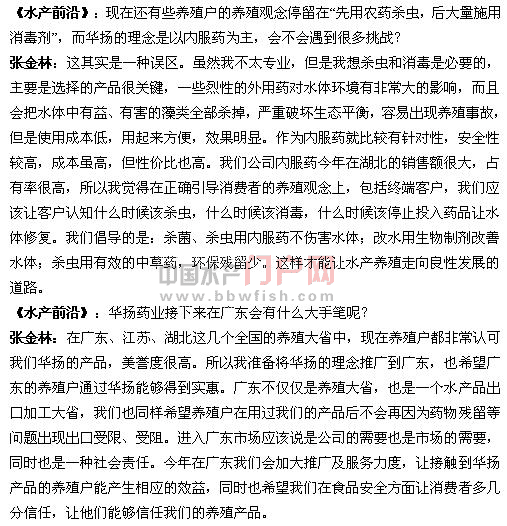 《水产前沿》：现在还有些养殖户的养殖观念停留在“先用农药杀虫，后大量施用消毒剂”，而华扬的理念是以内服药为主，会不会遇到很多挑战？

张金林：这其实是一种误区。虽然我不太专业，但是我想杀虫和消毒是必要的，主要是选择的产品很关键，一些烈性的外用药对水体环境有非常大的影响，而且会把水体中有益、有害的藻类全部杀掉，严重破坏生态平衡，容易出现养殖事故，但是使用成本低，用起来方便，效果明显。作为内服药就比较有针对性，安全性较高，成本虽高，但性价比也高。我们公司内服药今年在湖北的销售额很大，占有率很高，所以我觉得在正确引导消费者的养殖观念上，包括终端客户，我们应该让客户认知什么时候该杀虫，什么时候该消毒，什么时候该停止投入药品让水体修复。我们倡导的是：杀菌、杀虫用内服药不伤害水体；改水用生物制剂改善水体；杀虫用有效的中草药，环保残留少。这样才能让水产养殖走向良性发展的道路。

中国水产门户网
www.bbwfish.com

《水产前沿》：华扬药业接下来在广东会有什么大手笔呢？

张金林：在广东、江苏、湖北这几个全国的养殖大省中，现在养殖户都非常认可我们华扬的产品，美誉度很高。所以我准备将华扬的理念推广到广东，也希望广东的养殖户通过华扬能够得到实惠。广东不仅仅是养殖大省，也是一个水产品出口加工大省，我们也同样希望养殖户在用过我们的产品后不会再因为药物残留等问题出现出口受限、受阻。进入广东市场应该说是公司的需要也是市场的需要，同时也是一种社会责任。今年在广东我们会加大推广及服务力度，让接触到华扬产品的养殖户能产生相应的效益，同时也希望我们在食品安全方面让消费者多几分信任，让他们能够信任我们的养殖产品。